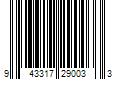 9 43317 29003 3